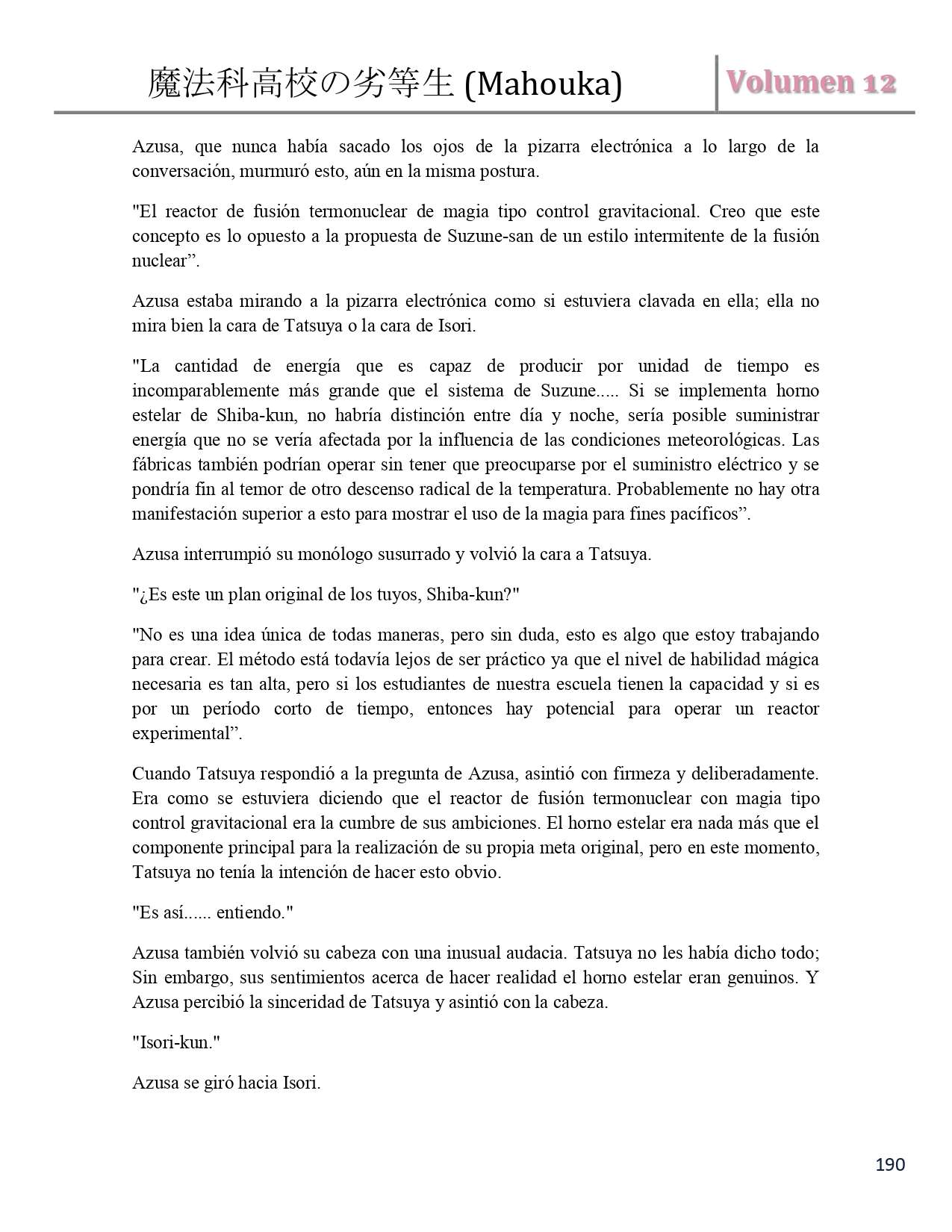 魔法科高校の劣等生 (Mahouka)

Volumen 12

Azusa, que nunca había sacado los ojos de la pizarra electrónica a lo largo de la conversación, murmuró esto, aún en la misma postura.

"El reactor de fusión termonuclear de magia tipo control gravitacional. Creo que este concepto es lo opuesto a la propuesta de Suzune-san de un estilo intermitente de la fusión nuclear”.

Azusa estaba mirando a la pizarra electrónica como si estuviera clavada en ella; ella no mira bien la cara de Tatsuya o la cara de Isori.

"La cantidad de energía que es capaz de producir por unidad de tiempo es incomparablemente más grande que el sistema de Suzune..... Si se implementa horno estelar de Shiba-kun, no habría distinción entre día y noche, sería posible suministrar energía que no se vería afectada por la influencia de las condiciones meteorológicas. Las fábricas también podrían operar sin tener que preocuparse por el suministro eléctrico y se pondría fin al temor de otro descenso radical de la temperatura. Probablemente no hay otra manifestación superior a esto para mostrar el uso de la magia para fines pacíficos”.

Azusa interrumpió su monólogo susurrado y volvió la cara a Tatsuya.

"¿Es este un plan original de los tuyos, Shiba-kun?"

"No es una idea única de todas maneras, pero sin duda, esto es algo que estoy trabajando para crear. El método está todavía lejos de ser práctico ya que el nivel de habilidad mágica necesaria es tan alta, pero si los estudiantes de nuestra escuela tienen la capacidad y si es por un período corto de tiempo, entonces hay potencial para operar un reactor experimental”.

Cuando Tatsuya respondió a la pregunta de Azusa, asintió con firmeza y deliberadamente. Era como se estuviera diciendo que el reactor de fusión termonuclear con magia tipo control gravitacional era la cumbre de sus ambiciones. El horno estelar era nada más que el componente principal para la realización de su propia meta original, pero en este momento, Tatsuya no tenía la intención de hacer esto obvio.

"Es así...... entiendo."

Azusa también volvió su cabeza con una inusual audacia. Tatsuya no les había dicho todo; Sin embargo, sus sentimientos acerca de hacer realidad el horno estelar eran genuinos. Y Azusa percibió la sinceridad de Tatsuya y asintió con la cabeza.

"Isori-kun."

Azusa se giró hacia Isori.

190